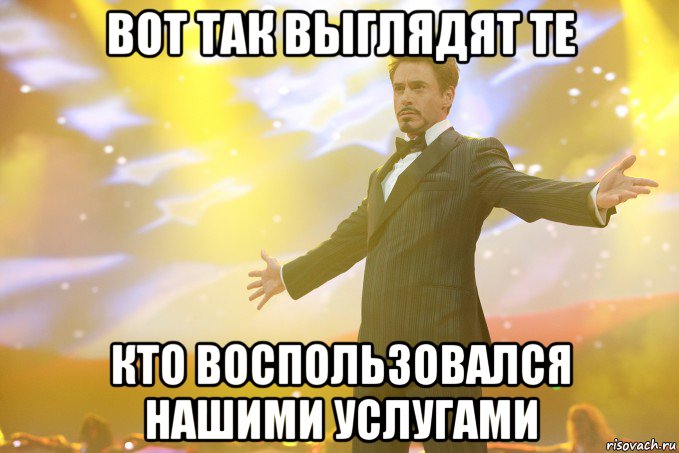 ВОТ ТАК ВЫГЛЯДЯТ ТЕ

КТО ВОСПОЛЬЗОВАЛСЯ НАШИМИ УСЛУГАМИ

risovach.ru